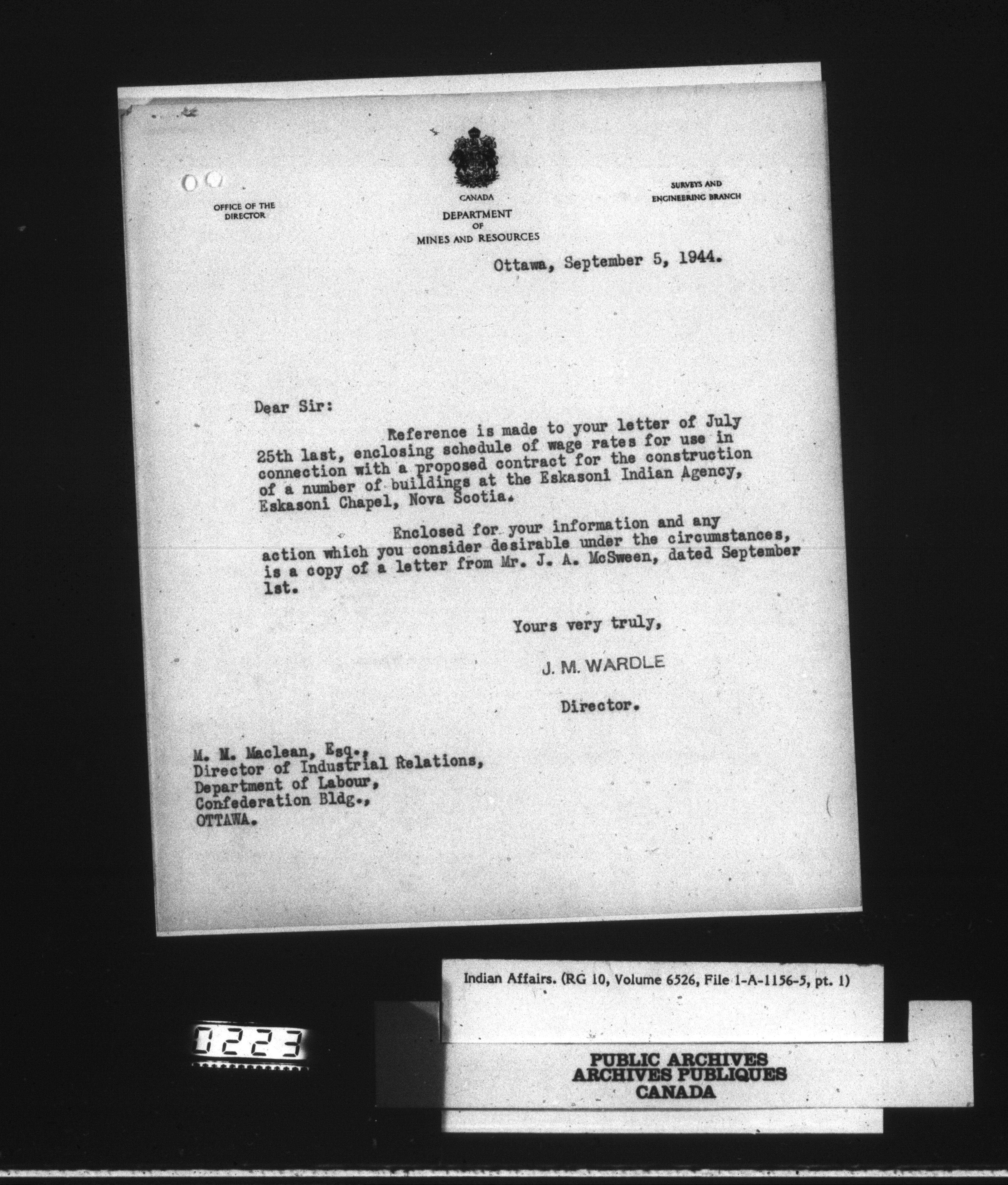 OFFICE OF THE DIRECTOR

CANADA
DEPARTMENT
OF
MINES AND RESOURCES

SURVEYS AND ENGINEERING BRANCH

Ottawa, September 5, 1944.

Dear Sir:

Reference is made to your letter of July 25th last, enclosing schedule of wage rates for use in connection with a proposed contract for the construction of a number of buildings at the Eskasoni Indian Agency, Eskasoni Chapel, Nova Scotia.

Enclosed for your information and any action which you consider desirable under the circumstances, is a copy of a letter from Mr. J. A. McSween, dated September 1st.

Yours very truly,

J. M. WARDLE

Director.

M. M. Maclean, Esq.,
Director of Industrial Relations,
Department of Labour,
Confederation Bldg.,
OTTAWA.

Indian Affairs. (RG 10, Volume 6526, File 1-A-1156-5, pt. 1)

0223

PUBLIC ARCHIVES
ARCHIVES PUBLIQUES
CANADA